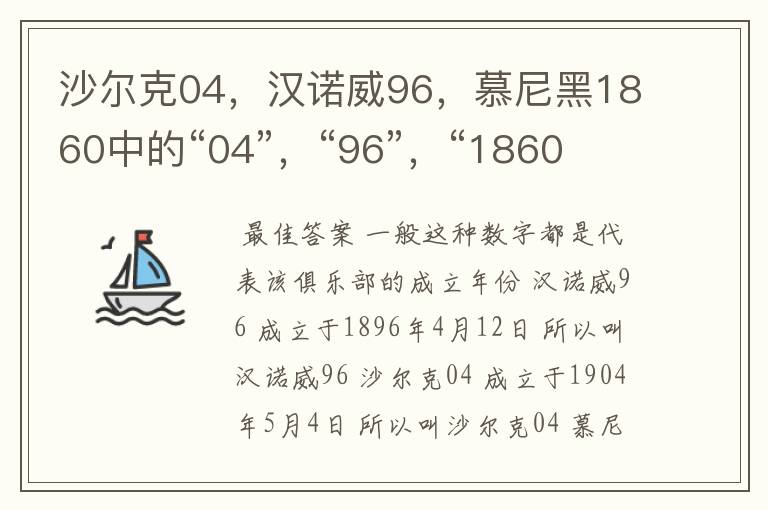 沙尔克04，汉诺威96，慕尼黑1860中的“04”，“96”，“1860

最佳答案 一般这种数字都是代表该俱乐部的成立年份 汉诺威96 成立于1896年4月12日 所以叫汉诺威96 沙尔克04 成立于1904年5月4日 所以叫沙尔克04 慕尼